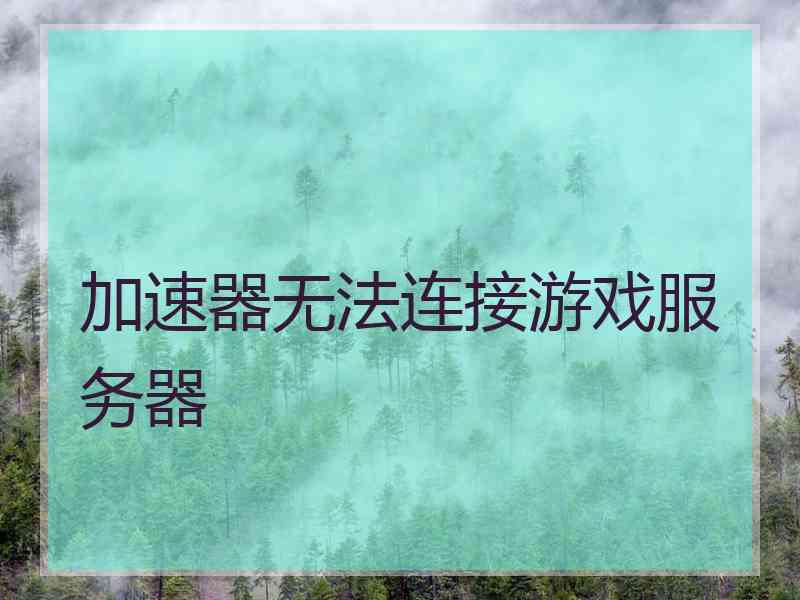 加速器无法连接游戏服务器